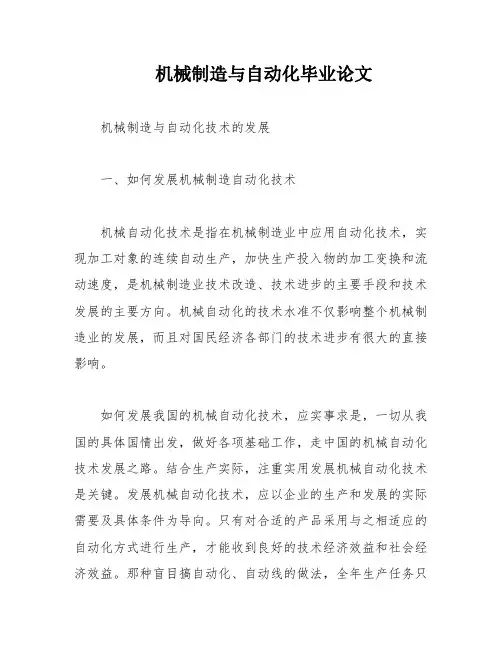 机械制造与自动化毕业论文

机械制造与自动化技术的发展

一、如何发展机械制造自动化技术

机械自动化技术是指在机械制造业中应用自动化技术，实现加工对象的连续自动生产，加快生产投入物的加工变换和流动速度，是机械制造业技术改造、技术进步的主要手段和技术发展的主要方向。机械自动化的技术水准不仅影响整个机械制造业的发展，而且对国民经济各部门的技术进步有很大的直接影响。

如何发展我国的机械自动化技术，应实事求是，一切从我国的具体国情出发，做好各项基础工作，走中国的机械自动化技术发展之路。结合生产实际，注重实用发展机械自动化技术是关键。发展机械自动化技术，应以企业的生产和发展的实际需要及具体条件为导向。只有对合适的产品采用与之相适应的自动化方式进行生产，才能收到良好的技术经济效益和社会经济效益。那种盲目搞自动化、自动线的做法，全年生产任务只